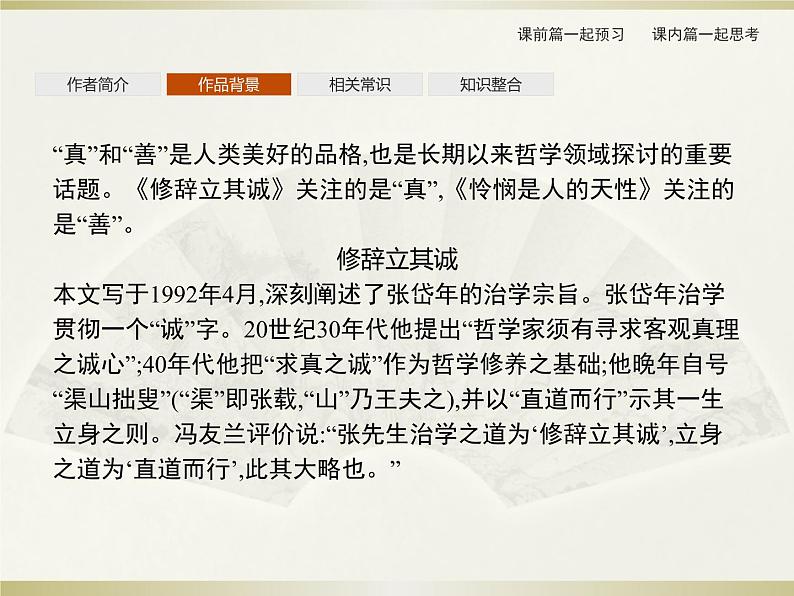 课前篇一起预习　课内篇一起思考

作者简介　作品背景　相关常识　知识整合

“真”和“善”是人类美好的品格,也是长期以来哲学领域探讨的重要话题。《修辞立其诚》关注的是“真”,《怜悯是人的天性》关注的是“善”。

修辞立其诚

本文写于1992年4月,深刻阐述了张岱年的治学宗旨。张岱年治学贯彻一个“诚”字。20世纪30年代他提出“哲学家须有寻求客观真理之诚心”;40年代他把“求真之诚”作为哲学修养之基础;他晚年自号“渠山拙叟”(“渠”即张载,“山”乃王夫之),并以“直道而行”示其一生立身之则。冯友兰评价说:“张先生治学之道为‘修辞立其诚’,立身之道为‘直道而行’,此其大略也。”